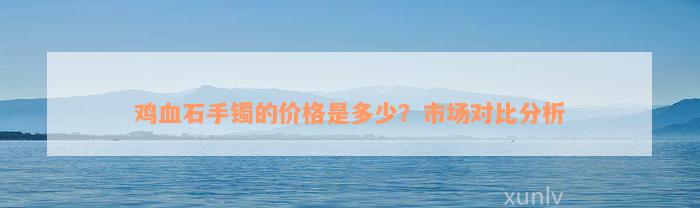 鸡血石手镯的价格是多少？市场对比分析

xunlv